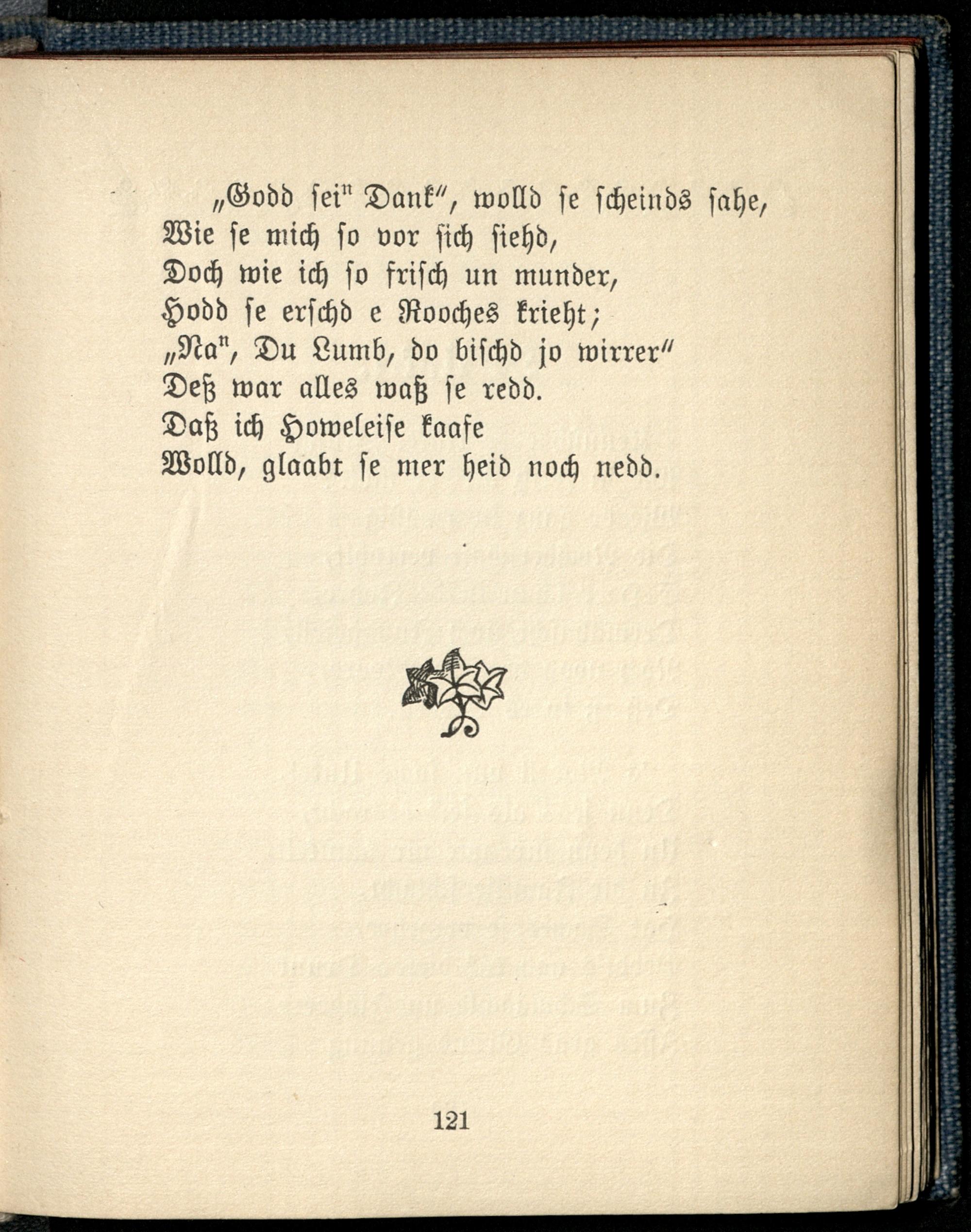 „Godd sei" Dank", wolld se scheinds sahe,
Wie se mich so vor sich siehd,
Doch wie ich so frisch un munder,
Hodd se erschd e Rooches krieht;
„Na", Du Lumb, do bischd jo wirrer"
Deß war alles waß se redd.
Daß ich Howeleise kaafe
Wolld, glaabt se mer heid noch nedd.

121